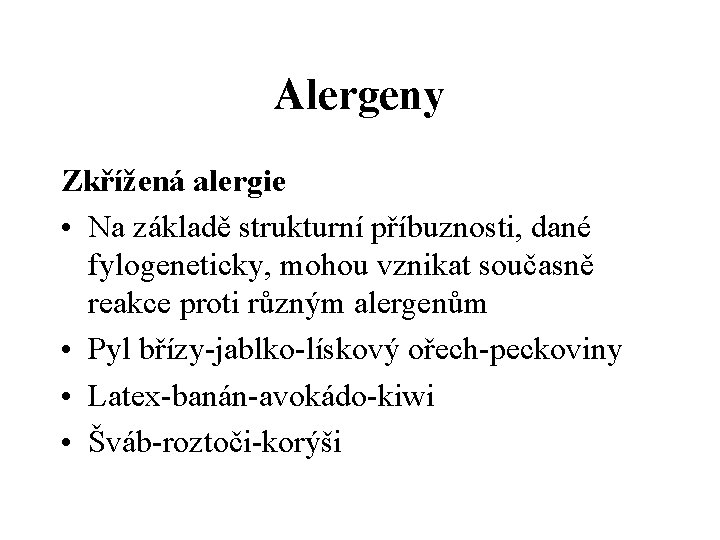 Alergeny

Zkřížená alergie

• Na základě strukturní příbuznosti, dané fylogeneticky, mohou vznikat současně reakce proti různým alergenům
• Pyl břízy-jablko-lískový ořech-peckoviny
• Latex-banán-avokádo-kiwi
• Šváb-roztoči-korýši